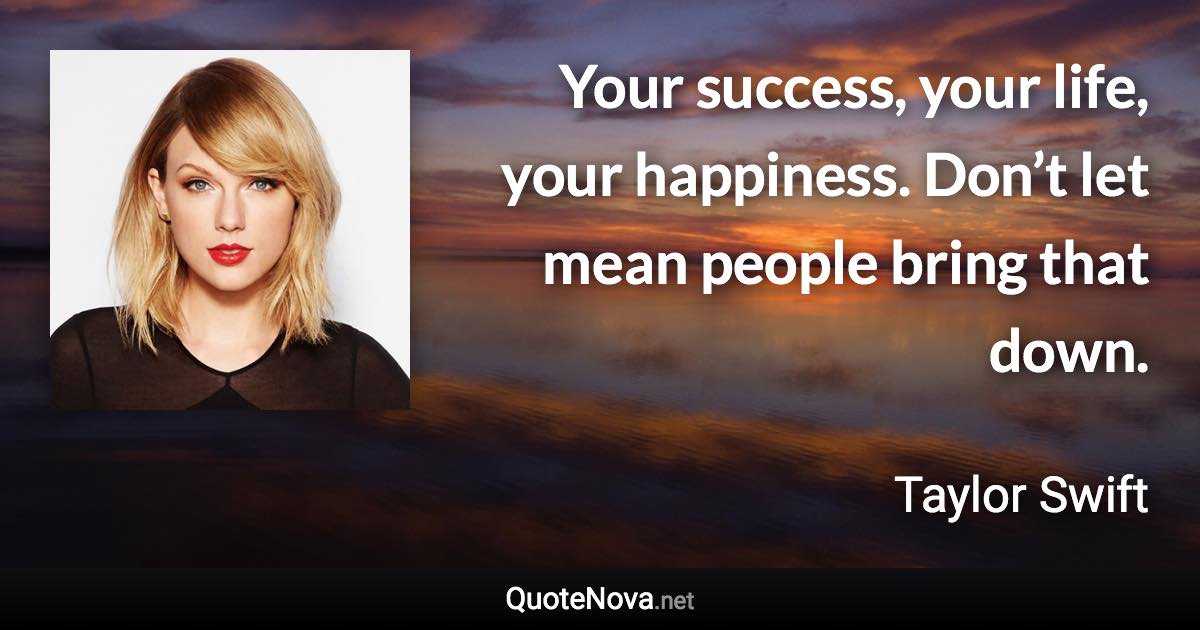 Your success, your life, your happiness. Don’t let mean people bring that down.

Taylor Swift

QuoteNova.net